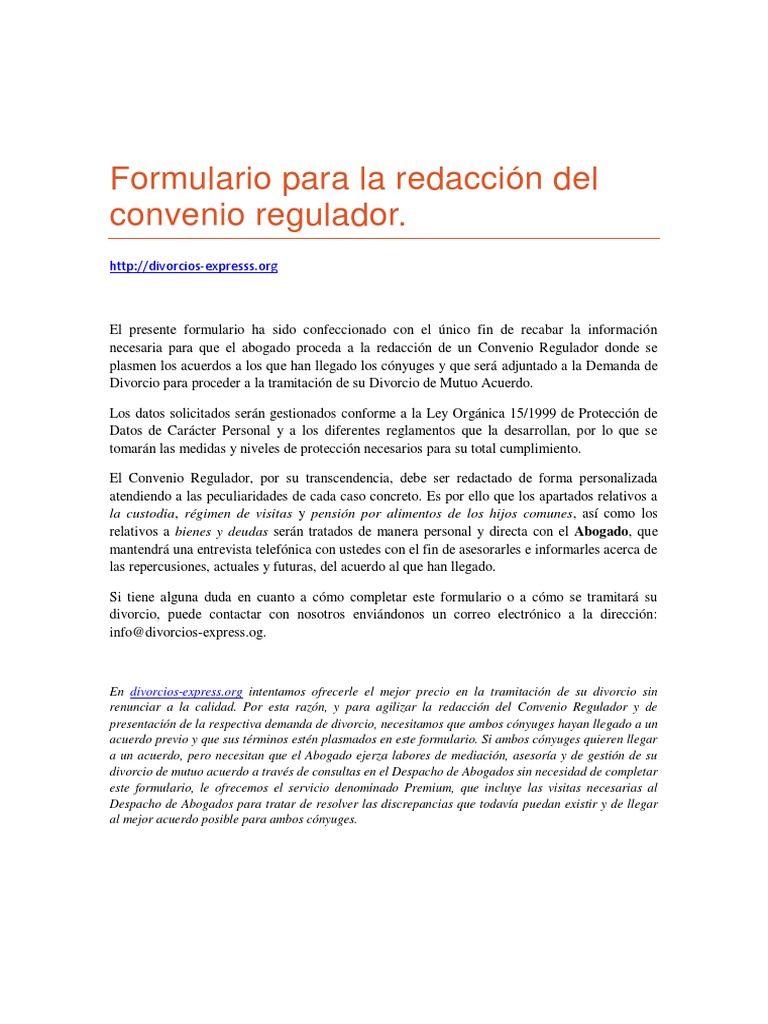 Formulario para la redacción del convenio regulador.

http://divorcios-expresss.org

El presente formulario ha sido confeccionado con el único fin de recabar la información necesaria para que el abogado proceda a la redacción de un Convenio Regulador donde se plasmen los acuerdos a los que han llegado los cónyuges y que será adjuntado a la Demanda de Divorcio para proceder a la tramitación de su Divorcio de Mutuo Acuerdo.

Los datos solicitados serán gestionados conforme a la Ley Orgánica 15/1999 de Protección de Datos de Carácter Personal y a los diferentes reglamentos que la desarrollan, por lo que se tomarán las medidas y niveles de protección necesarios para su total cumplimiento.

El Convenio Regulador, por su transcendencia, debe ser redactado de forma personalizada atendiendo a las peculiaridades de cada caso concreto. Es por ello que los apartados relativos a la custodia, régimen de visitas y pensión por alimentos de los hijos comunes, así como los relativos a bienes y deudas serán tratados de manera personal y directa con el Abogado, que mantendrá una entrevista telefónica con ustedes con el fin de asesorarles e informarles acerca de las repercusiones, actuales y futuras, del acuerdo al que han llegado.

Si tiene alguna duda en cuanto a cómo completar este formulario o a cómo se tramitará su divorcio, puede contactar con nosotros enviándonos un correo electrónico a la dirección: info@divorcios-express.og.

En divorcios-express.org intentamos ofrecerle el mejor precio en la tramitación de su divorcio sin renunciar a la calidad. Por esta razón, y para agilizar la redacción del Convenio Regulador y de presentación de la respectiva demanda de divorcio, necesitamos que ambos cónyuges hayan llegado a un acuerdo previo y que sus términos estén plasmados en este formulario. Si ambos cónyuges quieren llegar a un acuerdo, pero necesitan que el Abogado ejerza labores de mediación, asesoría y de gestión de su divorcio de mutuo acuerdo a través de consultas en el Despacho de Abogados sin necesidad de completar este formulario, le ofrecemos el servicio denominado Premium, que incluye las visitas necesarias al Despacho de Abogados para tratar de resolver las discrepancias que todavía puedan existir y de llegar al mejor acuerdo posible para ambos cónyuges.